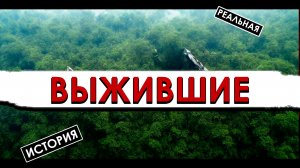 РЕАЛЬНАЯ

ВЫЖИВШИЕ

ИСТОРИЯ